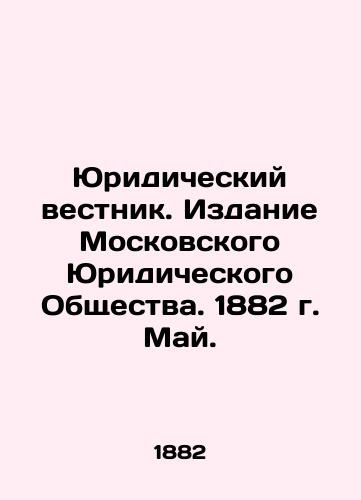 Юридический вестник. Издание Московского Юридического Общества. 1882 г. Май.

1882